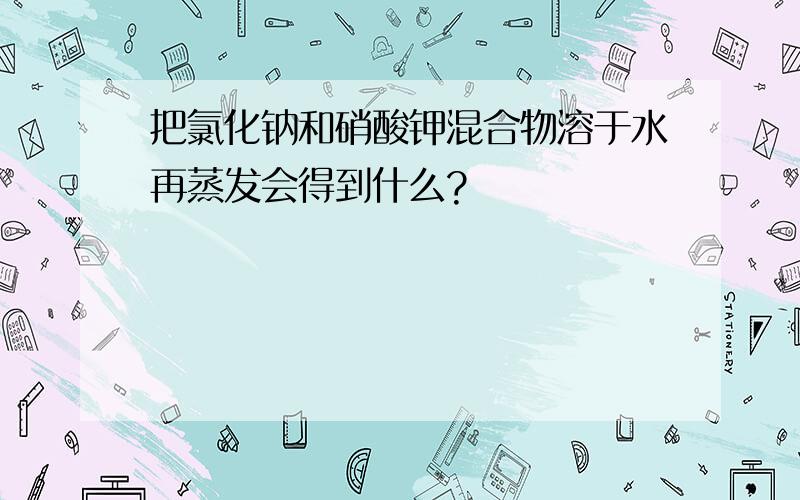 把氯化钠和硝酸钾混合物溶于水再蒸发会得到什么?

STATIONERY